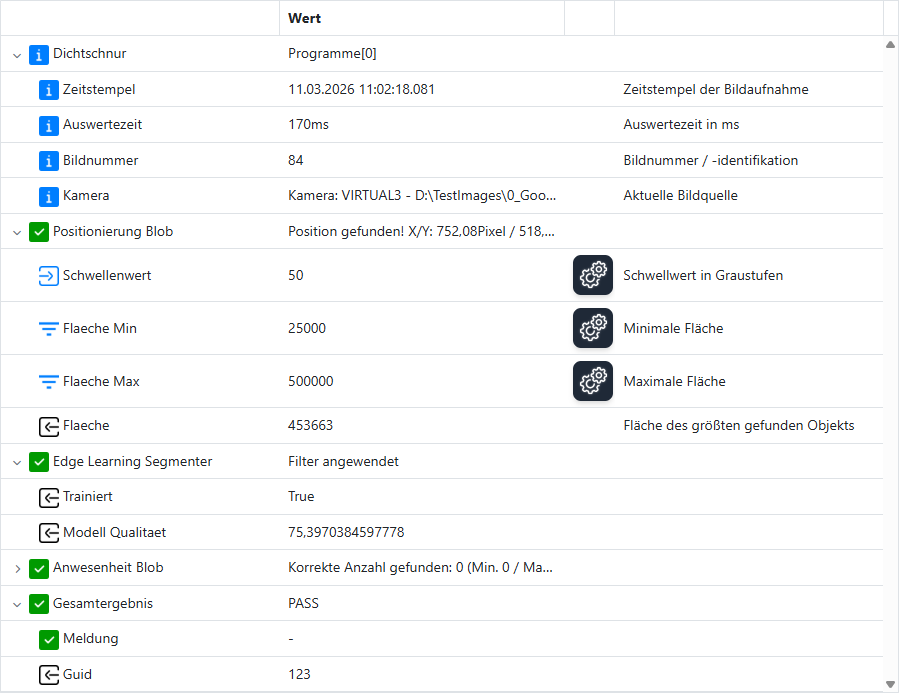 | | Wert | | |
|---|---|---|---|
| Dichtschnur | Programme[0] | | |
| Zeitstempel | 11.03.2026 11:02:18.081 | | Zeitstempel der Bildaufnahme |
| Auswertezeit | 170ms | | Auswertezeit in ms |
| Bildnummer | 84 | | Bildnummer / -identifikation |
| Kamera | Kamera: VIRTUAL3 - D:\TestImages\0_Goo... | | Aktuelle Bildquelle |
| Positionierung Blob | Position gefunden! X/Y: 752,08Pixel / 518,... | | |
| Schwellenwert | 50 | | Schwellwert in Graustufen |
| Flaeche Min | 25000 | | Minimale Fläche |
| Flaeche Max | 500000 | | Maximale Fläche |
| Flaeche | 453663 | | Fläche des größten gefunden Objekts |
| Edge Learning Segmenter | Filter angewendet | | |
| Trainiert | True | | |
| Modell Qualitaet | 75,3970384597778 | | |
| Anwesenheit Blob | Korrekte Anzahl gefunden: 0 (Min. 0 / Ma... | | |
| Gesamtergebnis | PASS | | |
| Meldung | - | | |
| Guid | 123 | | |